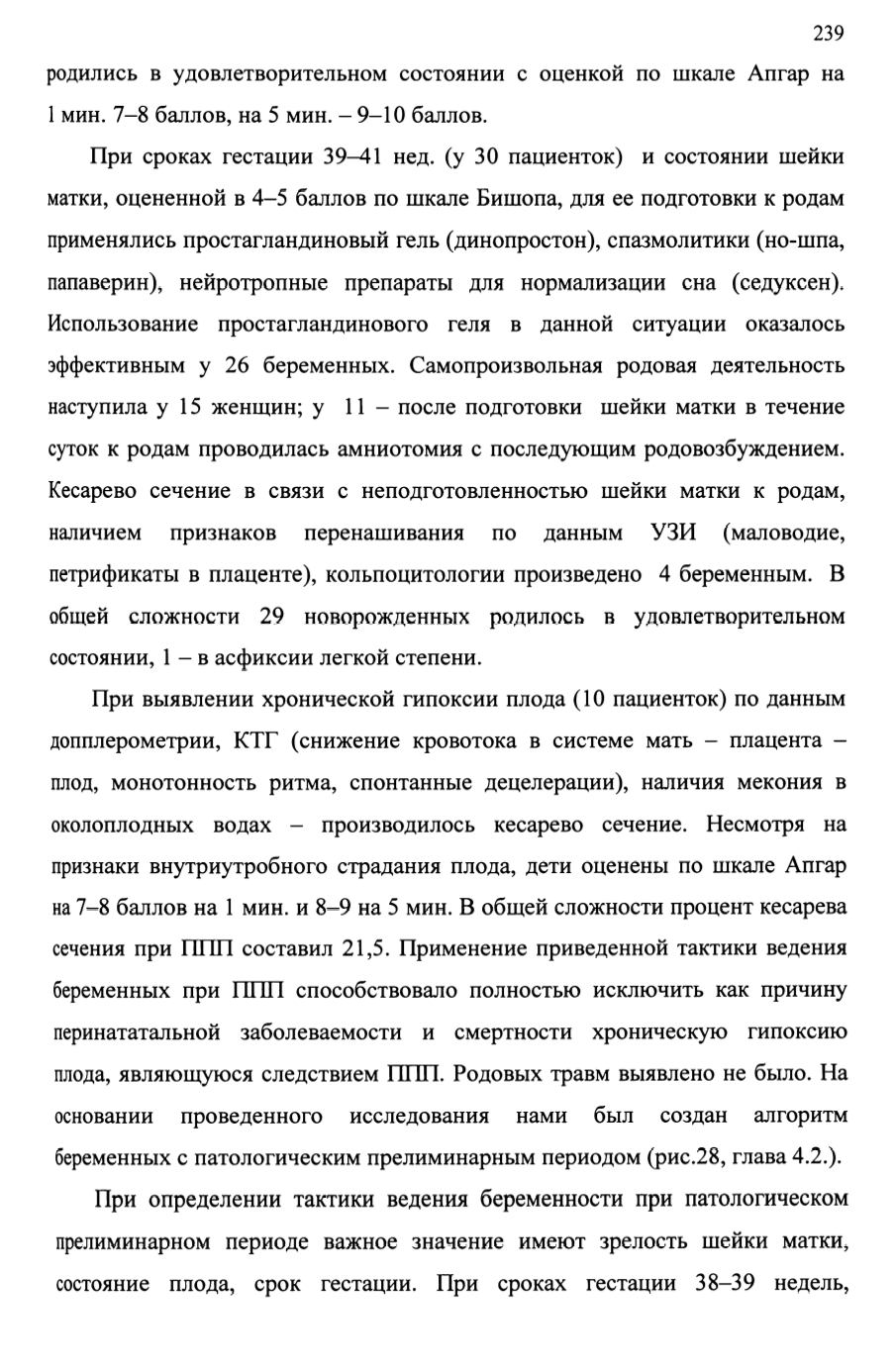 239

родились в удовлетворительном состоянии с оценкой по шкале Апгар на 1 мин. 7–8 баллов, на 5 мин. – 9–10 баллов.

При сроках гестации 39–41 нед. (у 30 пациенток) и состоянии шейки матки, оцененной в 4–5 баллов по шкале Бишопа, для ее подготовки к родам применялись простагландиновый гель (динопростон), спазмолитики (но-шпа, папаверин), нейротропные препараты для нормализации сна (седуксен). Использование простагландинового геля в данной ситуации оказалось эффективным у 26 беременных. Самопроизвольная родовая деятельность наступила у 15 женщин; у 11 – после подготовки шейки матки в течение суток к родам проводилась амниотомия с последующим родовозбуждением. Кесарево сечение в связи с неподготовленностью шейки матки к родам, наличием признаков перенашивания по данным УЗИ (маловодие, петрификаты в плаценте), кольпоцитологии произведено 4 беременным. В общей сложности 29 новорожденных родилось в удовлетворительном состоянии, 1 – в асфиксии легкой степени.

При выявлении хронической гипоксии плода (10 пациенток) по данным допплерометрии, КТГ (снижение кровотока в системе мать – плацента – плод, монотонность ритма, спонтанные децелерации), наличия мекония в околоплодных водах – производилось кесарево сечение. Несмотря на признаки внутриутробного страдания плода, дети оценены по шкале Апгар на 7–8 баллов на 1 мин. и 8–9 на 5 мин. В общей сложности процент кесарева сечения при ППП составил 21,5. Применение приведенной тактики ведения беременных при ППП способствовало полностью исключить как причину перинататальной заболеваемости и смертности хроническую гипоксию плода, являющуюся следствием ППП. Родовых травм выявлено не было. На основании проведенного исследования нами был создан алгоритм беременных с патологическим прелиминарным периодом (рис.28, глава 4.2.).

При определении тактики ведения беременности при патологическом прелиминарном периоде важное значение имеют зрелость шейки матки, состояние плода, срок гестации. При сроках гестации 38–39 недель,